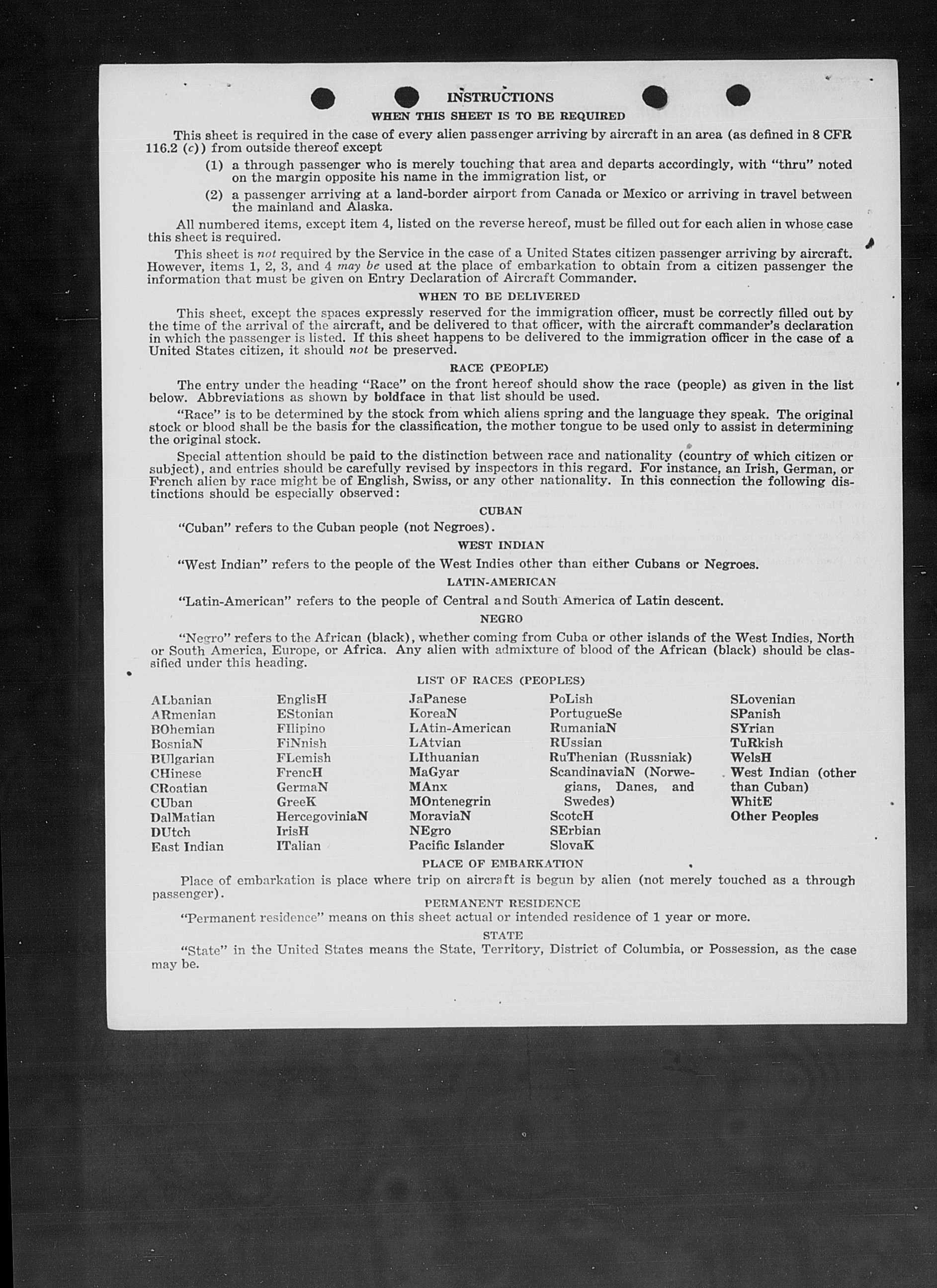 INSTRUCTIONS

WHEN THIS SHEET IS TO BE REQUIRED

This sheet is required in the case of every alien passenger arriving by aircraft in an area (as defined in 8 CFR 116.2 (c)) from outside thereof except

(1) a through passenger who is merely touching that area and departs accordingly, with "thru" noted on the margin opposite his name in the immigration list, or

(2) a passenger arriving at a land-border airport from Canada or Mexico or arriving in travel between the mainland and Alaska.

All numbered items, except item 4, listed on the reverse hereof, must be filled out for each alien in whose case this sheet is required.

This sheet is not required by the Service in the case of a United States citizen passenger arriving by aircraft. However, items 1, 2, 3, and 4 may be used at the place of embarkation to obtain from a citizen passenger the information that must be given on Entry Declaration of Aircraft Commander.

WHEN TO BE DELIVERED

This sheet, except the spaces expressly reserved for the immigration officer, must be correctly filled out by the time of the arrival of the aircraft, and be delivered to that officer, with the aircraft commander's declaration in which the passenger is listed. If this sheet happens to be delivered to the immigration officer in the case of a United States citizen, it should not be preserved.

RACE (PEOPLE)

The entry under the heading "Race" on the front hereof should show the race (people) as given in the list below. Abbreviations as shown by boldface in that list should be used.

"Race" is to be determined by the stock from which aliens spring and the language they speak. The original stock or blood shall be the basis for the classification, the mother tongue to be used only to assist in determining the original stock.

Special attention should be paid to the distinction between race and nationality (country of which citizen or subject), and entries should be carefully revised by inspectors in this regard. For instance, an Irish, German, or French alien by race might be of English, Swiss, or any other nationality. In this connection the following distinctions should be especially observed:

CUBAN

"Cuban" refers to the Cuban people (not Negroes).

WEST INDIAN

"West Indian" refers to the people of the West Indies other than either Cubans or Negroes.

LATIN-AMERICAN

"Latin-American" refers to the people of Central and South America of Latin descent.

NEGRO

"Negro" refers to the African (black), whether coming from Cuba or other islands of the West Indies, North or South America, Europe, or Africa. Any alien with admixture of blood of the African (black) should be classified under this heading.

LIST OF RACES (PEOPLES)

ALbanian
ARmenian
BOhemian
BosniaN
BUlgarian
CHinese
CRoatian
CUban
DalMatian
DUtch
East Indian

EnglisH
EStonian
FIlipino
FiNnish
FLemish
FrencH
GermaN
GreeK
HercegoviniaN
IrisH
ITalian

JaPanese
KoreaN
LAtin-American
LAtvian
LIthuanian
MaGyar
MAnx
MOntenegrin
MoraviaN
NEgro
Pacific Islander

PoLish
PortugueSe
RumaniaN
RUssian
RuThenian (Russniak)
ScandinaviaN (Norwegians, Danes, and Swedes)
ScotcH
SErbian
SlovaK

SLovenian
SPanish
SYrian
TuRkish
WelsH
West Indian (other than Cuban)
WhitE
Other Peoples

PLACE OF EMBARKATION

Place of embarkation is place where trip on aircraft is begun by alien (not merely touched as a through passenger).

PERMANENT RESIDENCE

"Permanent residence" means on this sheet actual or intended residence of 1 year or more.

STATE

"State" in the United States means the State, Territory, District of Columbia, or Possession, as the case may be.